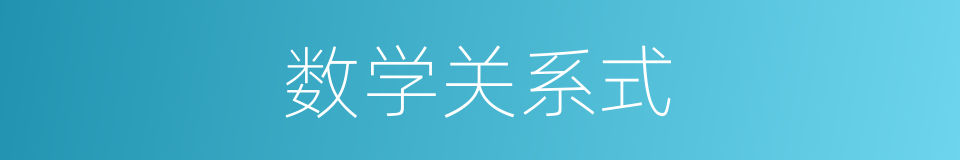 数学关系式